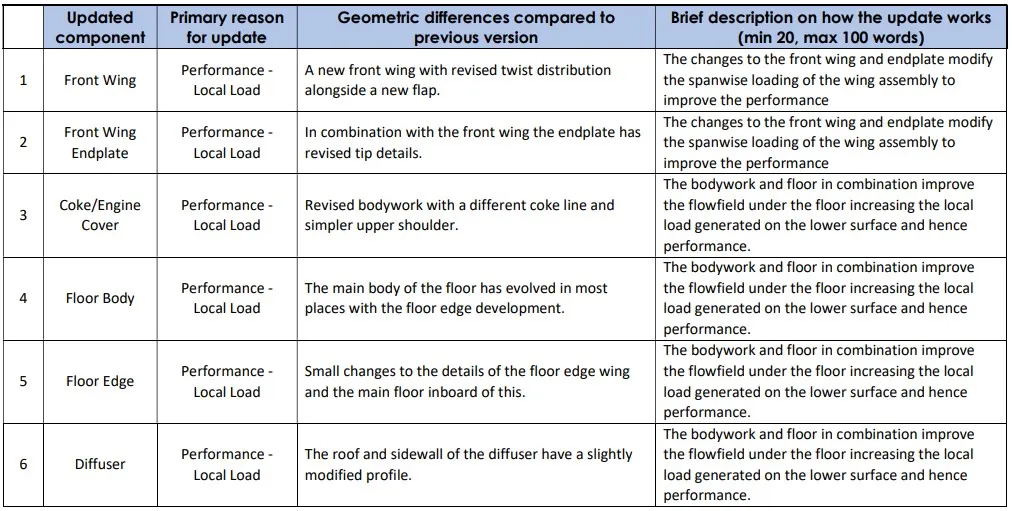 | | Updated component | Primary reason for update | Geometric differences compared to previous version | Brief description on how the update works (min 20, max 100 words) |
|---|---|---|---|---|
| 1 | Front Wing | Performance - Local Load | A new front wing with revised twist distribution alongside a new flap. | The changes to the front wing and endplate modify the spanwise loading of the wing assembly to improve the performance |
| 2 | Front Wing Endplate | Performance - Local Load | In combination with the front wing the endplate has revised tip details. | The changes to the front wing and endplate modify the spanwise loading of the wing assembly to improve the performance |
| 3 | Coke/Engine Cover | Performance - Local Load | Revised bodywork with a different coke line and simpler upper shoulder. | The bodywork and floor in combination improve the flowfield under the floor increasing the local load generated on the lower surface and hence performance. |
| 4 | Floor Body | Performance - Local Load | The main body of the floor has evolved in most places with the floor edge development. | The bodywork and floor in combination improve the flowfield under the floor increasing the local load generated on the lower surface and hence performance. |
| 5 | Floor Edge | Performance - Local Load | Small changes to the details of the floor edge wing and the main floor inboard of this. | The bodywork and floor in combination improve the flowfield under the floor increasing the local load generated on the lower surface and hence performance. |
| 6 | Diffuser | Performance - Local Load | The roof and sidewall of the diffuser have a slightly modified profile. | The bodywork and floor in combination improve the flowfield under the floor increasing the local load generated on the lower surface and hence performance. |